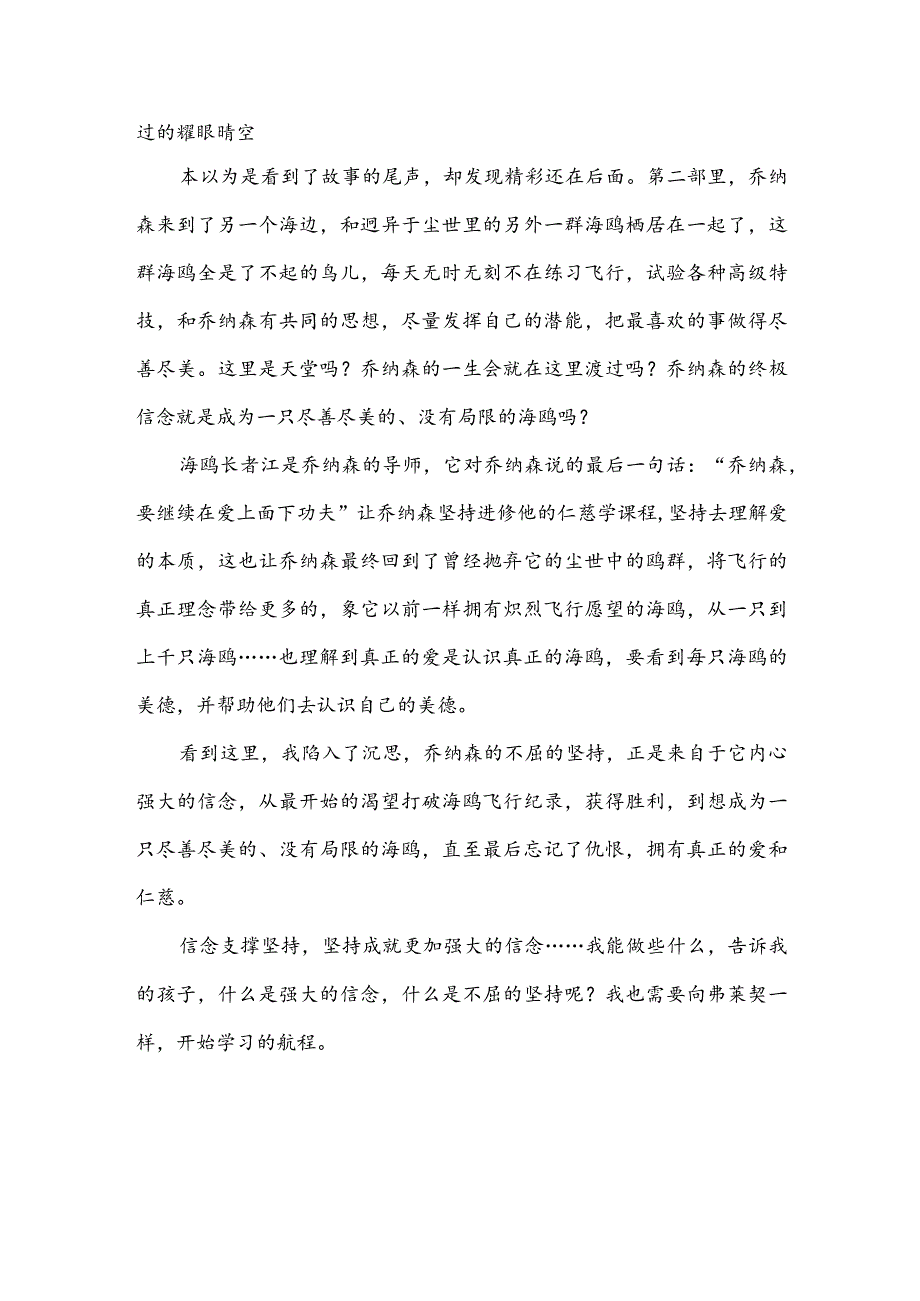 过的耀眼晴空

本以为是看到了故事的尾声，却发现精彩还在后面。第二部里，乔纳森来到了另一个海边，和迥异于尘世里的另外一群海鸥栖居在一起了，这群海鸥全是了不起的鸟儿，每天无时无刻不在练习飞行，试验各种高级特技，和乔纳森有共同的思想，尽量发挥自己的潜能，把最喜欢的事做得尽善尽美。这里是天堂吗？乔纳森的一生会就在这里渡过吗？乔纳森的终极信念就是成为一只尽善尽美的、没有局限的海鸥吗？

海鸥长者江是乔纳森的导师，它对乔纳森说的最后一句话：“乔纳森，要继续在爱上面下功夫”让乔纳森坚持进修他的仁慈学课程，坚持去理解爱的本质，这也让乔纳森最终回到了曾经抛弃它的尘世中的鸥群，将飞行的真正理念带给更多的，象它以前一样拥有炽烈飞行愿望的海鸥，从一只到上千只海鸥……也理解到真正的爱是认识真正的海鸥，要看到每只海鸥的美德，并帮助他们去认识自己的美德。

看到这里，我陷入了沉思，乔纳森的不屈的坚持，正是来自于它内心强大的信念，从最开始的渴望打破海鸥飞行纪录，获得胜利，到想成为一只尽善尽美的、没有局限的海鸥，直至最后忘记了仇恨，拥有真正的爱和仁慈。

信念支撑坚持，坚持成就更加强大的信念……我能做些什么，告诉我的孩子，什么是强大的信念，什么是不屈的坚持呢？我也需要向弗莱契一样，开始学习的航程。